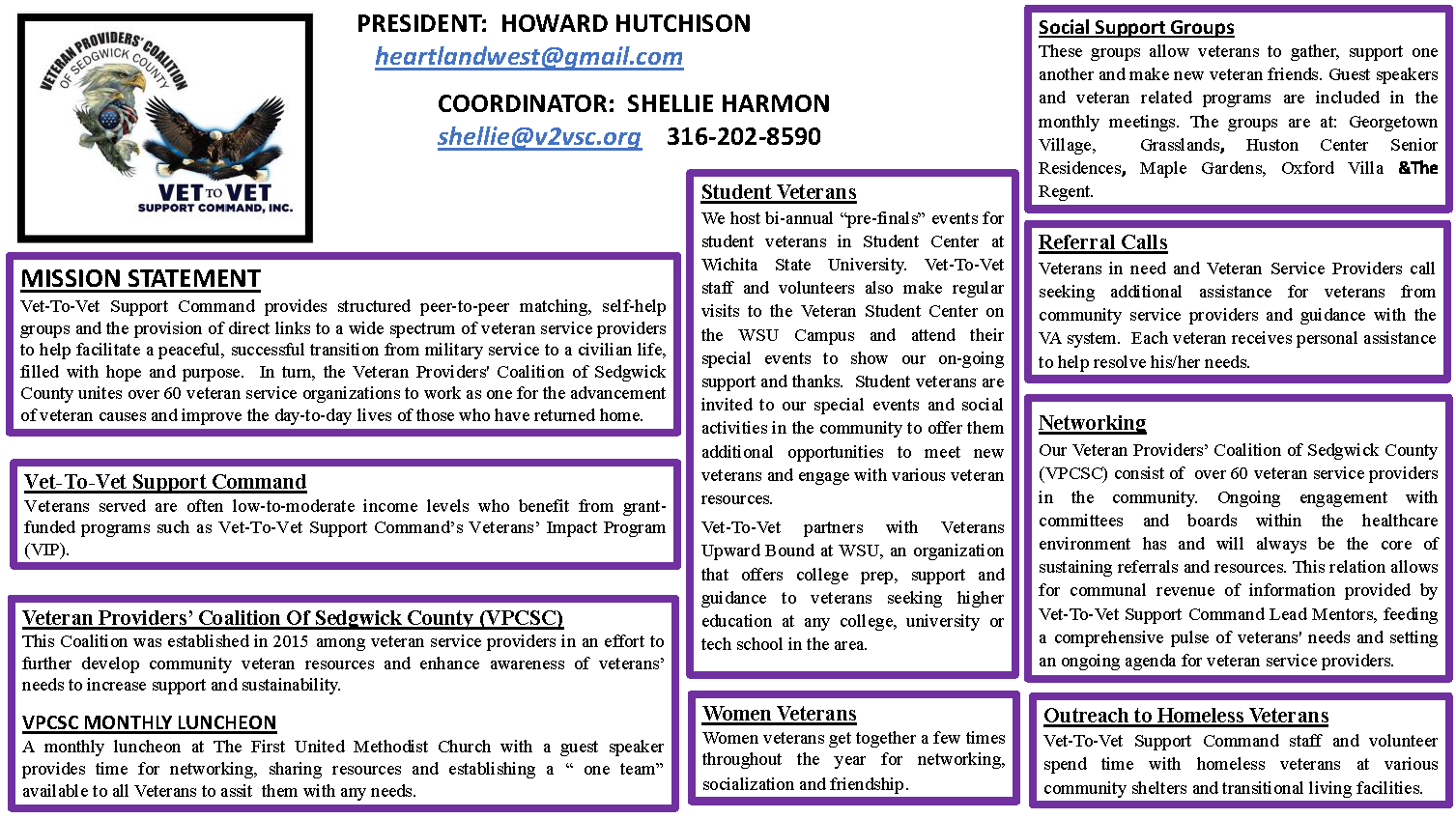 VETERAN PROVIDERS' COALITION OF SEDGWICK COUNTY

VET TO VET SUPPORT COMMAND, INC.

PRESIDENT: HOWARD HUTCHISON
heartlandwest@gmail.com

COORDINATOR: SHELLIE HARMON
shellie@v2vsc.org 316-202-8590

MISSION STATEMENT
Vet-To-Vet Support Command provides structured peer-to-peer matching, self-help groups and the provision of direct links to a wide spectrum of veteran service providers to help facilitate a peaceful, successful transition from military service to a civilian life, filled with hope and purpose. In turn, the Veteran Providers' Coalition of Sedgwick County unites over 60 veteran service organizations to work as one for the advancement of veteran causes and improve the day-to-day lives of those who have returned home.

Vet-To-Vet Support Command
Veterans served are often low-to-moderate income levels who benefit from grant-funded programs such as Vet-To-Vet Support Command's Veterans' Impact Program (VIP).

Veteran Providers' Coalition Of Sedgwick County (VPCSC)
This Coalition was established in 2015 among veteran service providers in an effort to further develop community veteran resources and enhance awareness of veterans' needs to increase support and sustainability.

VPCSC MONTHLY LUNCHEON
A monthly luncheon at The First United Methodist Church with a guest speaker provides time for networking, sharing resources and establishing a " one team" available to all Veterans to assit them with any needs.

Student Veterans
We host bi-annual "pre-finals" events for student veterans in Student Center at Wichita State University. Vet-To-Vet staff and volunteers also make regular visits to the Veteran Student Center on the WSU Campus and attend their special events to show our on-going support and thanks. Student veterans are invited to our special events and social activities in the community to offer them additional opportunities to meet new veterans and engage with various veteran resources.

Vet-To-Vet partners with Veterans Upward Bound at WSU, an organization that offers college prep, support and guidance to veterans seeking higher education at any college, university or tech school in the area.

Women Veterans
Women veterans get together a few times throughout the year for networking, socialization and friendship.

Social Support Groups
These groups allow veterans to gather, support one another and make new veteran friends. Guest speakers and veteran related programs are included in the monthly meetings. The groups are at: Georgetown Village, Grasslands, Huston Center Senior Residences, Maple Gardens, Oxford Villa &The Regent.

Referral Calls
Veterans in need and Veteran Service Providers call seeking additional assistance for veterans from community service providers and guidance with the VA system. Each veteran receives personal assistance to help resolve his/her needs.

Networking
Our Veteran Providers' Coalition of Sedgwick County (VPCSC) consist of over 60 veteran service providers in the community. Ongoing engagement with committees and boards within the healthcare environment has and will always be the core of sustaining referrals and resources. This relation allows for communal revenue of information provided by Vet-To-Vet Support Command Lead Mentors, feeding a comprehensive pulse of veterans' needs and setting an ongoing agenda for veteran service providers.

Outreach to Homeless Veterans
Vet-To-Vet Support Command staff and volunteer spend time with homeless veterans at various community shelters and transitional living facilities.